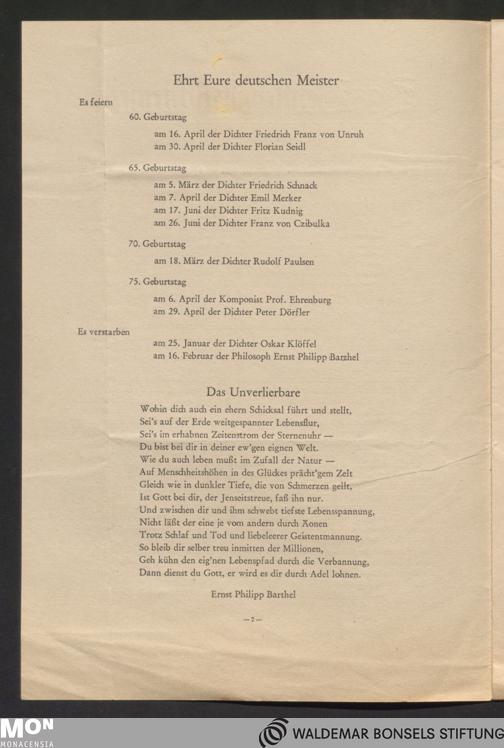 Ehrt Eure deutschen Meister

Es feiern

60. Geburtstag

am 16. April der Dichter Friedrich Franz von Unruh
am 30. April der Dichter Florian Seidl

65. Geburtstag

am 5. März der Dichter Friedrich Schnack
am 7. April der Dichter Emil Merker
am 17. Juni der Dichter Fritz Kudnig
am 26. Juni der Dichter Franz von Czibulka

70. Geburtstag

am 18. März der Dichter Rudolf Paulsen

75. Geburtstag

am 6. April der Komponist Prof. Ehrenburg
am 29. April der Dichter Peter Dörfler

Es verstarben

am 25. Januar der Dichter Oskar Klöffel
am 16. Februar der Philosoph Ernst Philipp Barthel

Das Unverlierbare

Wohin dich auch ein ehern Schicksal führt und stellt,
Sei's auf der Erde weitgespannter Lebensflur,
Sei's im erhabnen Zeitenstrom der Sternenuhr —
Du bist bei dir in deiner ew'gen eignen Welt.
Wie du auch leben mußt im Zufall der Natur —
Auf Menschheitshöhen in des Glückes prächt'gem Zelt
Gleich wie in dunkler Tiefe, die von Schmerzen gellt,
Ist Gott bei dir, der Jenseitstreue, faß ihn nur.
Und zwischen dir und ihm schwebt tiefste Lebensspannung,
Nicht läßt der eine je vom andern durch Äonen
Trotz Schlaf und Tod und liebeleerer Geistentmannung.
So bleib dir selber treu inmitten der Millionen,
Geh kühn den eig'nen Lebenspfad durch die Verbannung,
Dann dienst du Gott, er wird es dir durch Adel lohnen.

Ernst Philipp Barthel

— 2 —

MON
MONACENSIA

WALDEMAR BONSELS STIFTUNG